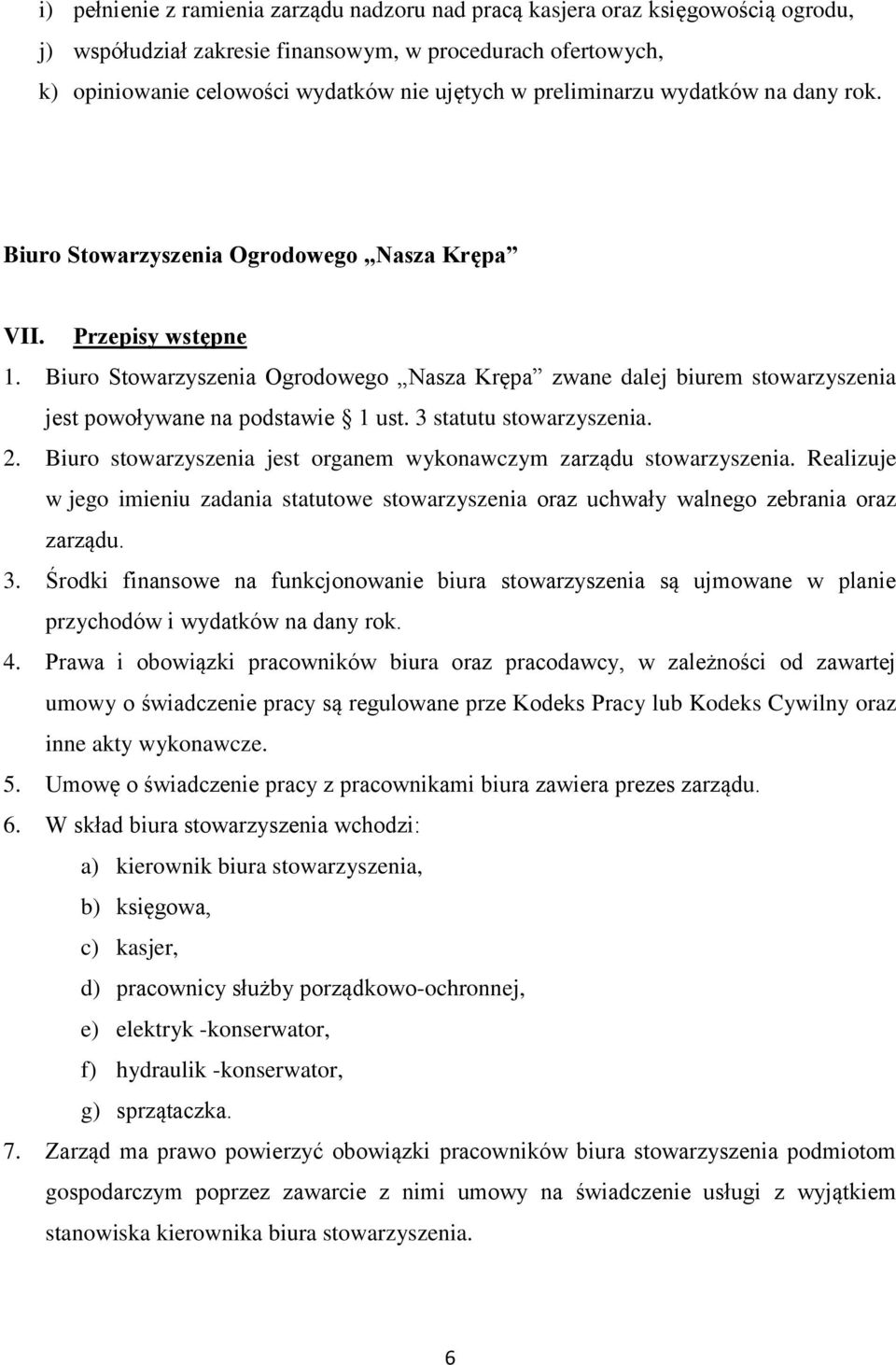 i) pełnienie z ramienia zarządu nadzoru nad pracą kasjera oraz księgowością ogrodu,
j) współudział zakresie finansowym, w procedurach ofertowych,
k) opiniowanie celowości wydatków nie ujętych w preliminarzu wydatków na dany rok.

Biuro Stowarzyszenia Ogrodowego „Nasza Krępa”

VII. Przepisy wstępne

1. Biuro Stowarzyszenia Ogrodowego „Nasza Krępa” zwane dalej biurem stowarzyszenia jest powoływane na podstawie § 1 ust. 3 statutu stowarzyszenia.
2. Biuro stowarzyszenia jest organem wykonawczym zarządu stowarzyszenia. Realizuje w jego imieniu zadania statutowe stowarzyszenia oraz uchwały walnego zebrania oraz zarządu.
3. Środki finansowe na funkcjonowanie biura stowarzyszenia są ujmowane w planie przychodów i wydatków na dany rok.
4. Prawa i obowiązki pracowników biura oraz pracodawcy, w zależności od zawartej umowy o świadczenie pracy są regulowane prze Kodeks Pracy lub Kodeks Cywilny oraz inne akty wykonawcze.
5. Umowę o świadczenie pracy z pracownikami biura zawiera prezes zarządu.
6. W skład biura stowarzyszenia wchodzi:
a) kierownik biura stowarzyszenia,
b) księgowa,
c) kasjer,
d) pracownicy służby porządkowo-ochronnej,
e) elektryk -konserwator,
f) hydraulik -konserwator,
g) sprzątaczka.
7. Zarząd ma prawo powierzyć obowiązki pracowników biura stowarzyszenia podmiotom gospodarczym poprzez zawarcie z nimi umowy na świadczenie usługi z wyjątkiem stanowiska kierownika biura stowarzyszenia.

6